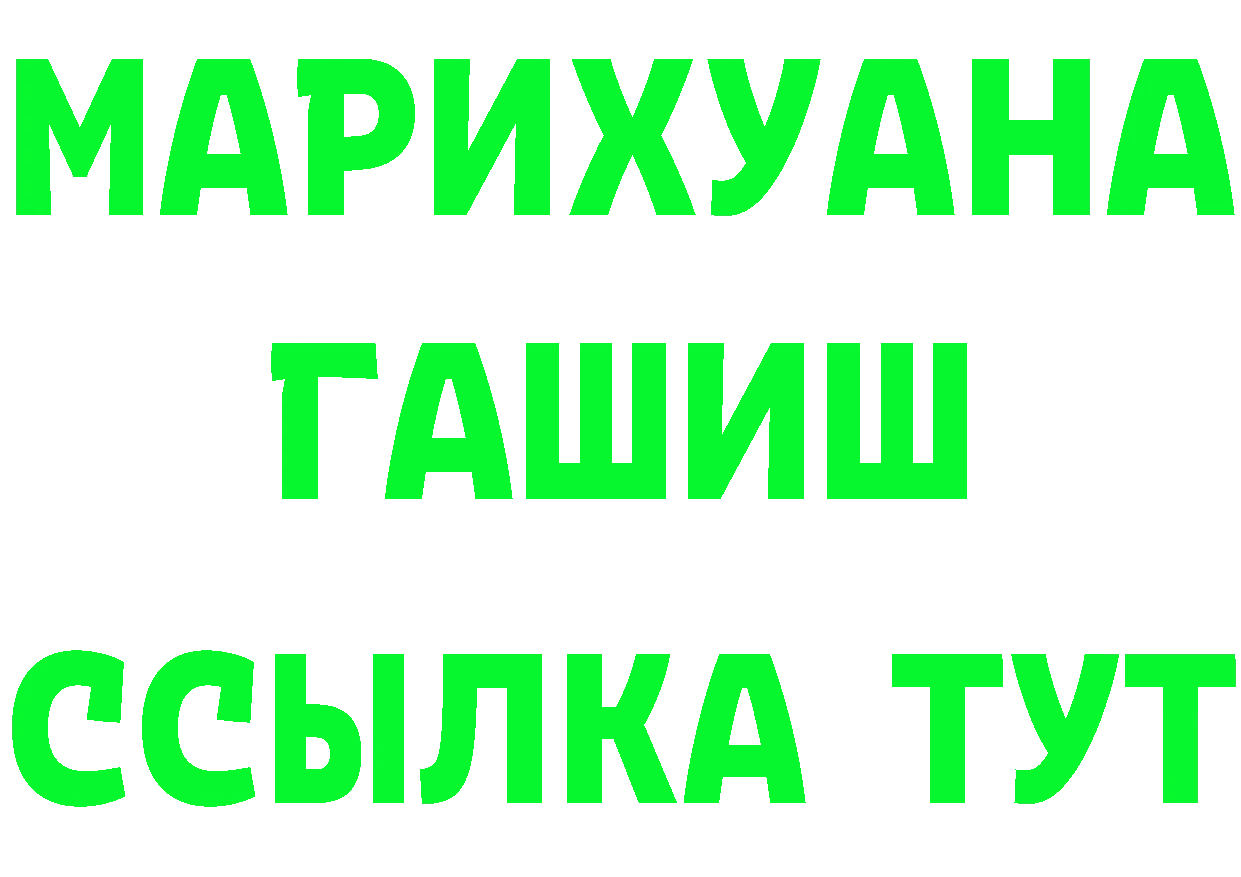 МАРИХУАНА
ГАШИШ
ССЫЛКА ТУТ